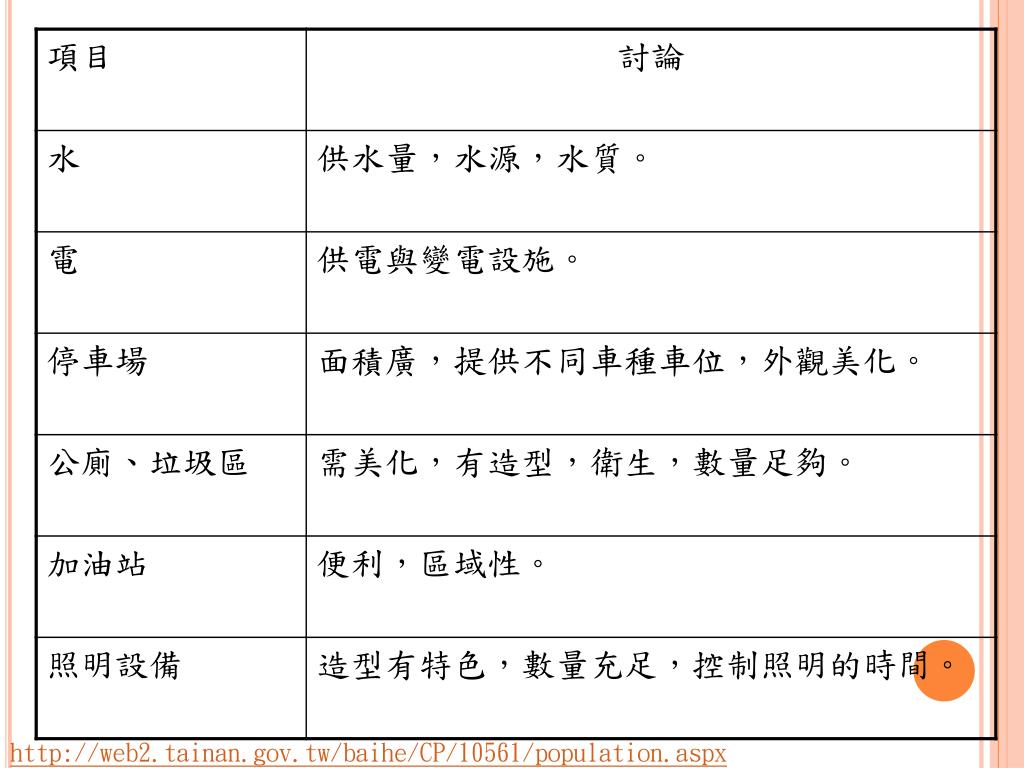 | 項目 | 討論 |
|---|---|
| 水 | 供水量，水源，水質。 |
| 電 | 供電與變電設施。 |
| 停車場 | 面積廣，提供不同車種車位，外觀美化。 |
| 公廁、垃圾區 | 需美化，有造型，衛生，數量足夠。 |
| 加油站 | 便利，區域性。 |
| 照明設備 | 造型有特色，數量充足，控制照明的時間。 |

http://web2.tainan.gov.tw/baihe/CP/10561/population.aspx